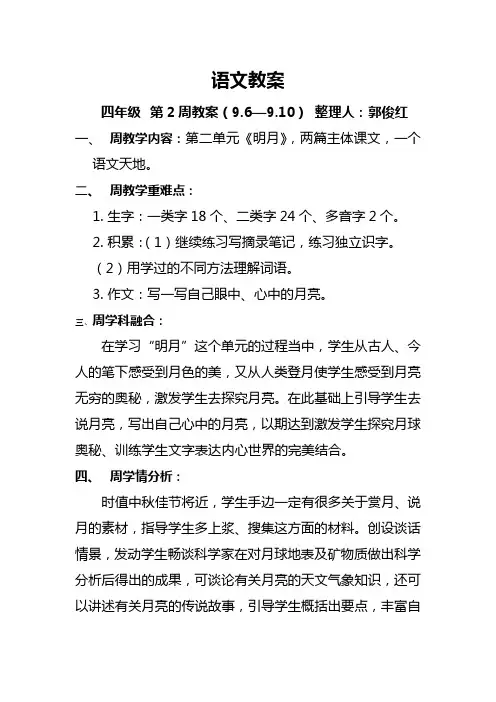 语文教案

四年级 第 2 周教案（9.6—9.10） 整理人：郭俊红

一、 周教学内容：第二单元《明月》，两篇主体课文，一个语文天地。

二、 周教学重难点：

1. 生字：一类字 18 个、二类字 24 个、多音字 2 个。

2. 积累：（1）继续练习写摘录笔记，练习独立识字。

（2）用学过的不同方法理解词语。

3. 作文：写一写自己眼中、心中的月亮。

三、周学科融合：

在学习“明月”这个单元的过程当中，学生从古人、今人的笔下感受到月色的美，又从人类登月使学生感受到月亮无穷的奥秘，激发学生去探究月亮。在此基础上引导学生去说月亮，写出自己心中的月亮，以期达到激发学生探究月球奥秘、训练学生文字表达内心世界的完美结合。

四、 周学情分析：

时值中秋佳节将近，学生手边一定有很多关于赏月、说月的素材，指导学生多上浆、搜集这方面的材料。创设谈话情景，发动学生畅谈科学家在对月球地表及矿物质做出科学分析后得出的成果，可谈论有关月亮的天文气象知识，还可以讲述有关月亮的传说故事，引导学生概括出要点，丰富自